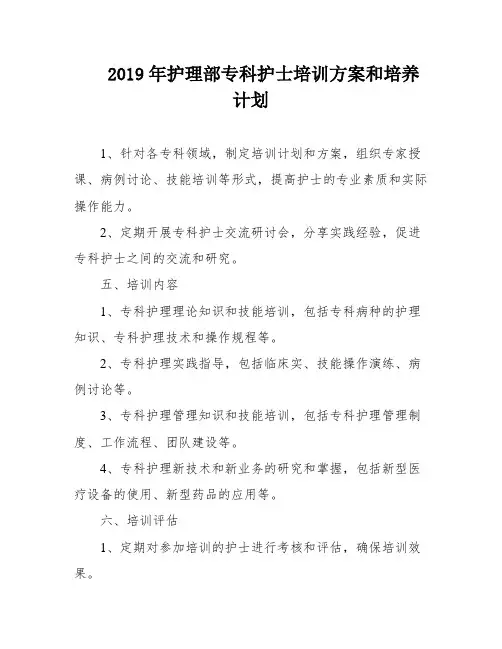 2019 年护理部专科护士培训方案和培养计划

1、针对各专科领域，制定培训计划和方案，组织专家授课、病例讨论、技能培训等形式，提高护士的专业素质和实际操作能力。

2、定期开展专科护士交流研讨会，分享实践经验，促进专科护士之间的交流和研究。

五、培训内容

1、专科护理理论知识和技能培训，包括专科病种的护理知识、专科护理技术和操作规程等。

2、专科护理实践指导，包括临床实、技能操作演练、病例讨论等。

3、专科护理管理知识和技能培训，包括专科护理管理制度、工作流程、团队建设等。

4、专科护理新技术和新业务的研究和掌握，包括新型医疗设备的使用、新型药品的应用等。

六、培训评估

1、定期对参加培训的护士进行考核和评估，确保培训效果。